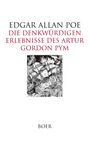 EDGAR ALLAN POE
DIE DENKWÜRDIGEN ERLEBNISSE DES ARTUR GORDON PYM

BOER